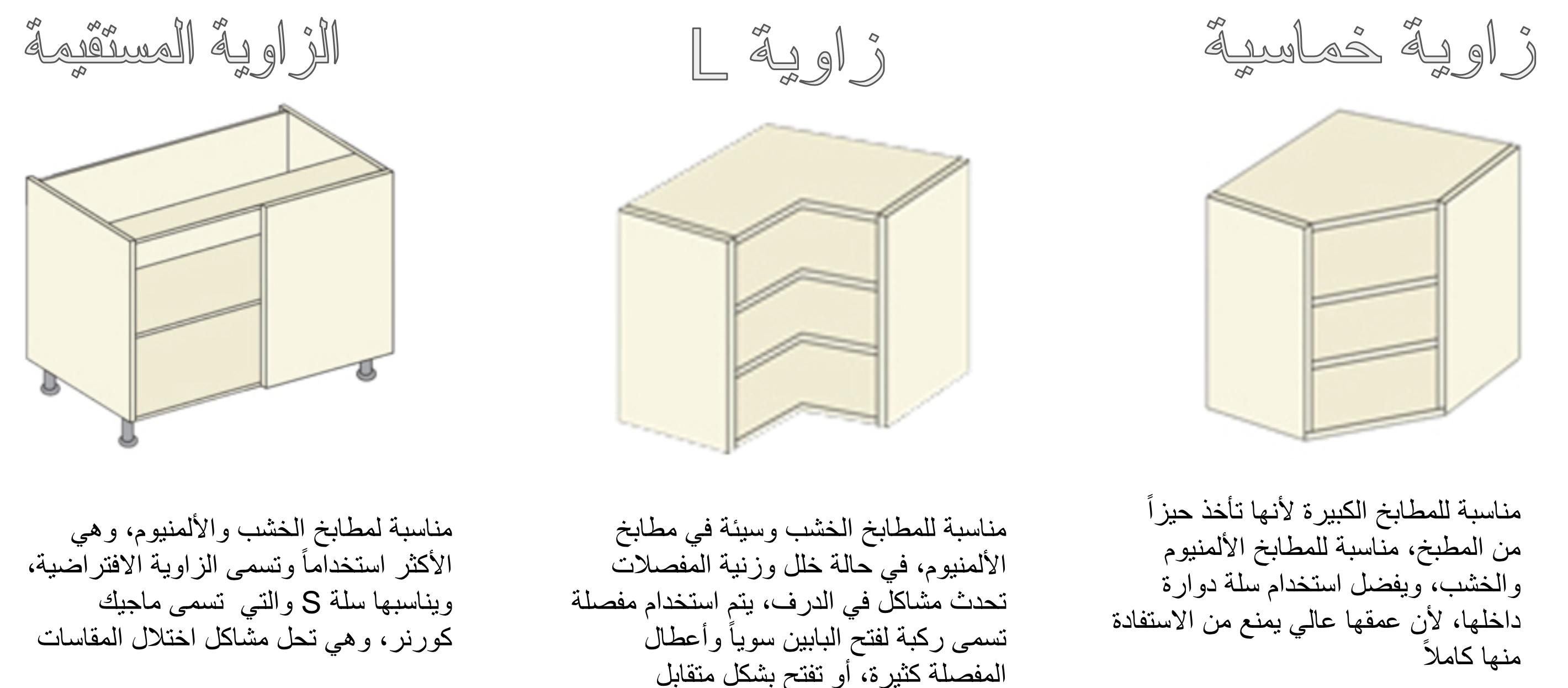 زاوية خماسية

مناسبة للمطابخ الكبيرة لأنها تأخذ حيزاً من المطبخ، مناسبة للمطابخ الألمنيوم والخشب، ويفضل استخدام سلة دوارة داخلها، لأن عمقها عالي يمنع من الاستفادة منها كاملاً

زاوية L

مناسبة للمطابخ الخشب وسيئة في مطابخ الألمنيوم، في حالة خلل وزنية المفصلات تحدث مشاكل في الدرف، يتم استخدام مفصلة تسمى ركبة لفتح البابين سوياً وأعطال المفصلة كثيرة، أو تفتح بشكل متقابل

الزاوية المستقيمة

مناسبة لمطابخ الخشب والألمنيوم، وهي الأكثر استخداماً وتسمى الزاوية الافتراضية، ويناسبها سلة S والتي تسمى ماجيك كورنر، وهي تحل مشاكل اختلال المقاسات